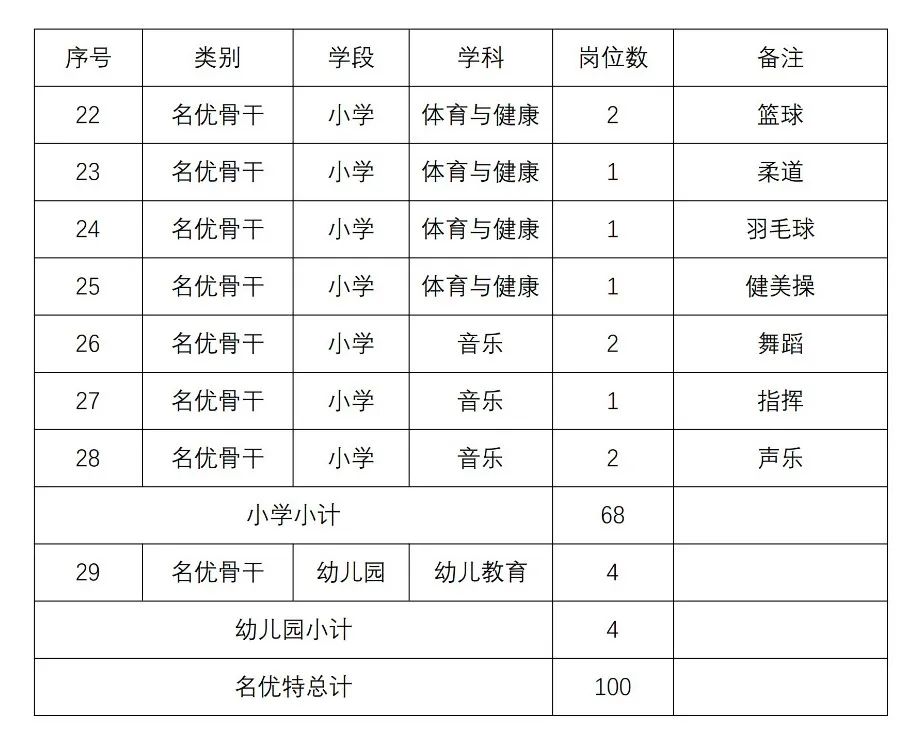 | 序号 | 类别 | 学段 | 学科 | 岗位数 | 备注 |
|---|---|---|---|---|---|
| 22 | 名优骨干 | 小学 | 体育与健康 | 2 | 篮球 |
| 23 | 名优骨干 | 小学 | 体育与健康 | 1 | 柔道 |
| 24 | 名优骨干 | 小学 | 体育与健康 | 1 | 羽毛球 |
| 25 | 名优骨干 | 小学 | 体育与健康 | 1 | 健美操 |
| 26 | 名优骨干 | 小学 | 音乐 | 2 | 舞蹈 |
| 27 | 名优骨干 | 小学 | 音乐 | 1 | 指挥 |
| 28 | 名优骨干 | 小学 | 音乐 | 2 | 声乐 |
| 小学小计 | | | | 68 | |
| 29 | 名优骨干 | 幼儿园 | 幼儿教育 | 4 | |
| 幼儿园小计 | | | | 4 | |
| 名优特总计 | | | | 100 | |